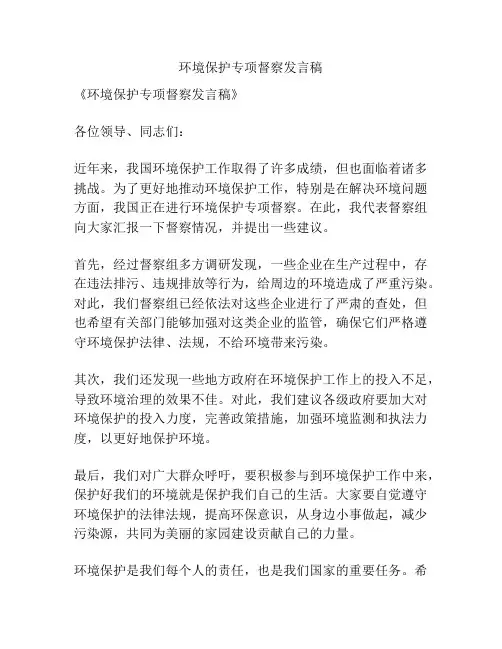 环境保护专项督察发言稿

《环境保护专项督察发言稿》

各位领导、同志们：

近年来，我国环境保护工作取得了许多成绩，但也面临着诸多挑战。为了更好地推动环境保护工作，特别是在解决环境问题方面，我国正在进行环境保护专项督察。在此，我代表督察组向大家汇报一下督察情况，并提出一些建议。

首先，经过督察组多方调研发现，一些企业在生产过程中，存在违法排污、违规排放等行为，给周边的环境造成了严重污染。对此，我们督察组已经依法对这些企业进行了严肃的查处，但也希望有关部门能够加强对这类企业的监管，确保它们严格遵守环境保护法律、法规，不给环境带来污染。

其次，我们还发现一些地方政府在环境保护工作上的投入不足，导致环境治理的效果不佳。对此，我们建议各级政府要加大对环境保护的投入力度，完善政策措施，加强环境监测和执法力度，以更好地保护环境。

最后，我们对广大群众呼吁，要积极参与到环境保护工作中来，保护好我们的环境就是保护我们自己的生活。大家要自觉遵守环境保护的法律法规，提高环保意识，从身边小事做起，减少污染源，共同为美丽的家园建设贡献自己的力量。

环境保护是我们每个人的责任，也是我们国家的重要任务。希